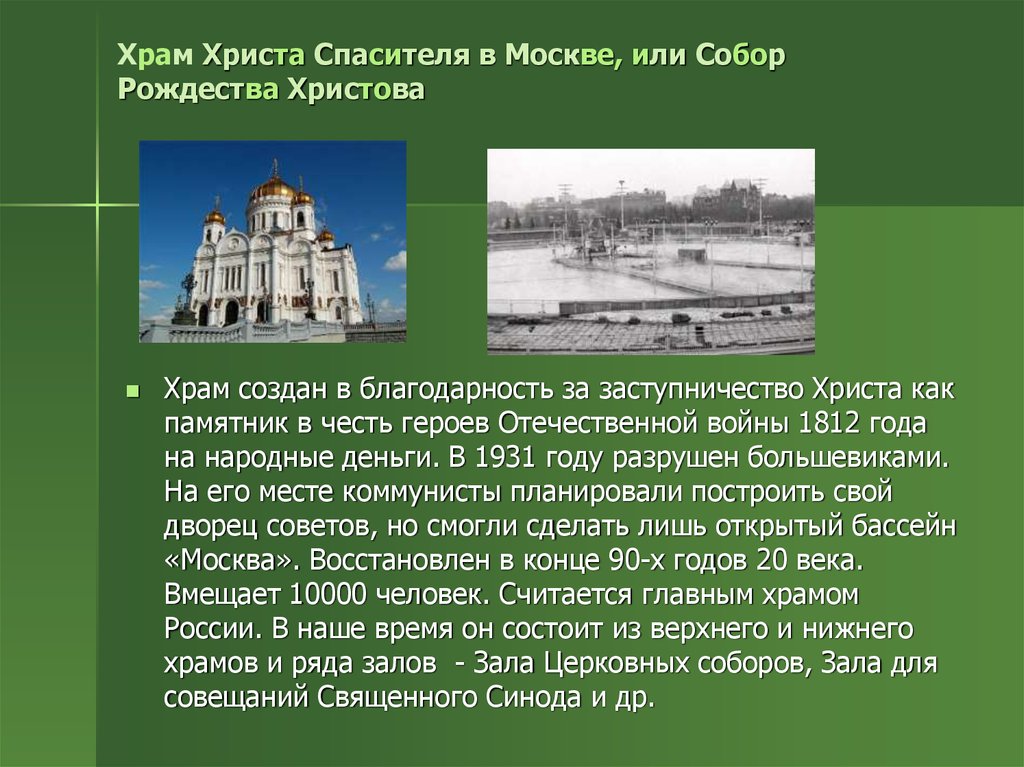 Храм Христа Спасителя в Москве, или Собор Рождества Христова

Храм создан в благодарность за заступничество Христа как памятник в честь героев Отечественной войны 1812 года на народные деньги. В 1931 году разрушен большевиками. На его месте коммунисты планировали построить свой дворец советов, но смогли сделать лишь открытый бассейн «Москва». Восстановлен в конце 90-х годов 20 века. Вмещает 10000 человек. Считается главным храмом России. В наше время он состоит из верхнего и нижнего храмов и ряда залов - Зала Церковных соборов, Зала для совещаний Священного Синода и др.